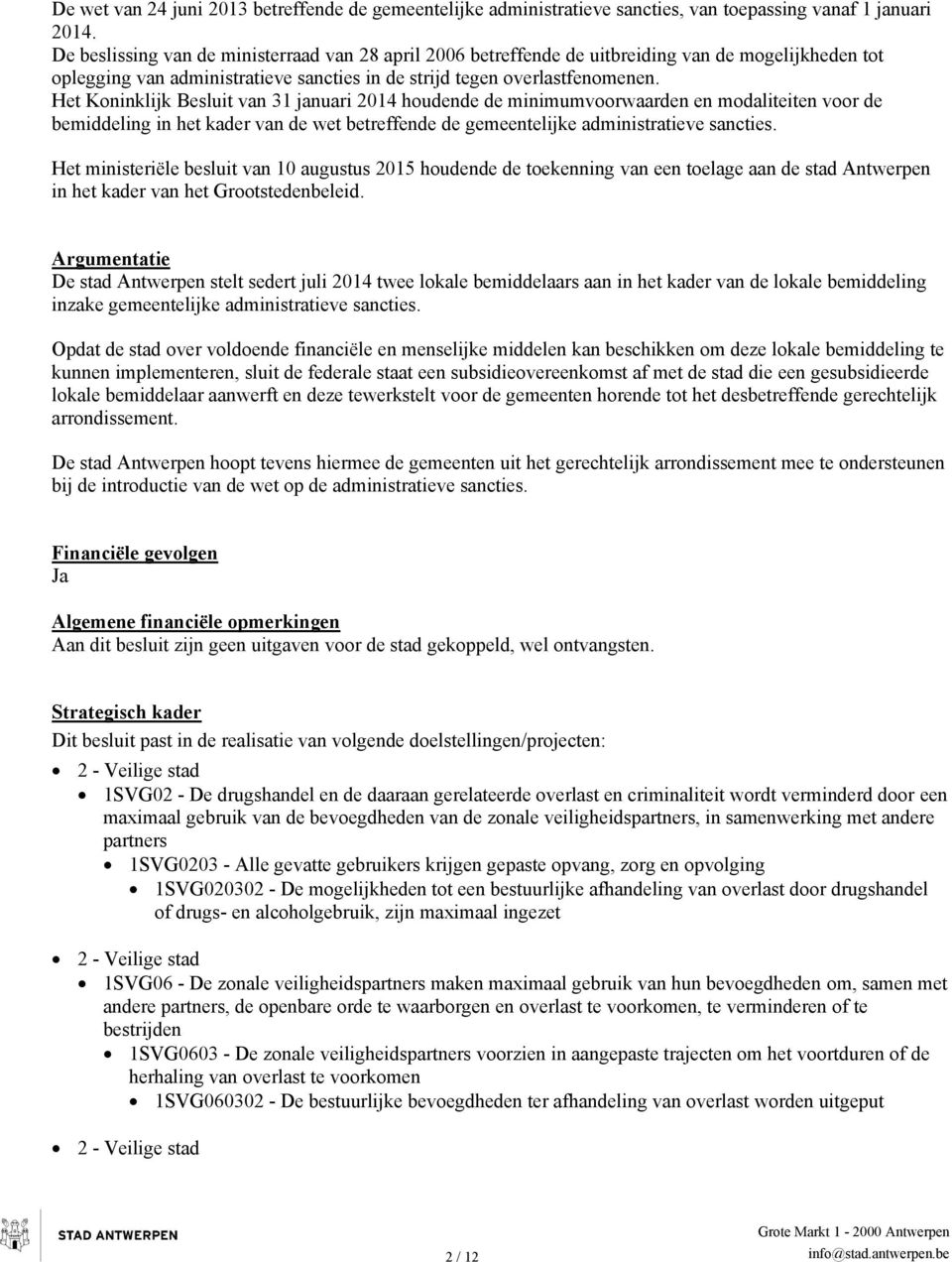 De wet van 24 juni 2013 betreffende de gemeentelijke administratieve sancties, van toepassing vanaf 1 januari 2014.
De beslissing van de ministerraad van 28 april 2006 betreffende de uitbreiding van de mogelijkheden tot oplegging van administratieve sancties in de strijd tegen overlastfenomenen.
Het Koninklijk Besluit van 31 januari 2014 houdende de minimumvoorwaarden en modaliteiten voor de bemiddeling in het kader van de wet betreffende de gemeentelijke administratieve sancties.

Het ministeriële besluit van 10 augustus 2015 houdende de toekenning van een toelage aan de stad Antwerpen in het kader van het Grootstedenbeleid.

Argumentatie
De stad Antwerpen stelt sedert juli 2014 twee lokale bemiddelaars aan in het kader van de lokale bemiddeling inzake gemeentelijke administratieve sancties.

Opdat de stad over voldoende financiële en menselijke middelen kan beschikken om deze lokale bemiddeling te kunnen implementeren, sluit de federale staat een subsidieovereenkomst af met de stad die een gesubsidieerde lokale bemiddelaar aanwerft en deze tewerkstelt voor de gemeenten horende tot het desbetreffende gerechtelijk arrondissement.

De stad Antwerpen hoopt tevens hiermee de gemeenten uit het gerechtelijk arrondissement mee te ondersteunen bij de introductie van de wet op de administratieve sancties.

Financiële gevolgen
Ja

Algemene financiële opmerkingen
Aan dit besluit zijn geen uitgaven voor de stad gekoppeld, wel ontvangsten.

Strategisch kader
Dit besluit past in de realisatie van volgende doelstellingen/projecten:
• 2 - Veilige stad
• 1SVG02 - De drugshandel en de daaraan gerelateerde overlast en criminaliteit wordt verminderd door een maximaal gebruik van de bevoegdheden van de zonale veiligheidspartners, in samenwerking met andere partners
• 1SVG0203 - Alle gevatte gebruikers krijgen gepaste opvang, zorg en opvolging
• 1SVG020302 - De mogelijkheden tot een bestuurlijke afhandeling van overlast door drugshandel of drugs- en alcoholgebruik, zijn maximaal ingezet

• 2 - Veilige stad
• 1SVG06 - De zonale veiligheidspartners maken maximaal gebruik van hun bevoegdheden om, samen met andere partners, de openbare orde te waarborgen en overlast te voorkomen, te verminderen of te bestrijden
• 1SVG0603 - De zonale veiligheidspartners voorzien in aangepaste trajecten om het voortduren of de herhaling van overlast te voorkomen
• 1SVG060302 - De bestuurlijke bevoegdheden ter afhandeling van overlast worden uitgeput

• 2 - Veilige stad

STAD ANTWERPEN
2 / 12
Grote Markt 1 - 2000 Antwerpen
info@stad.antwerpen.be